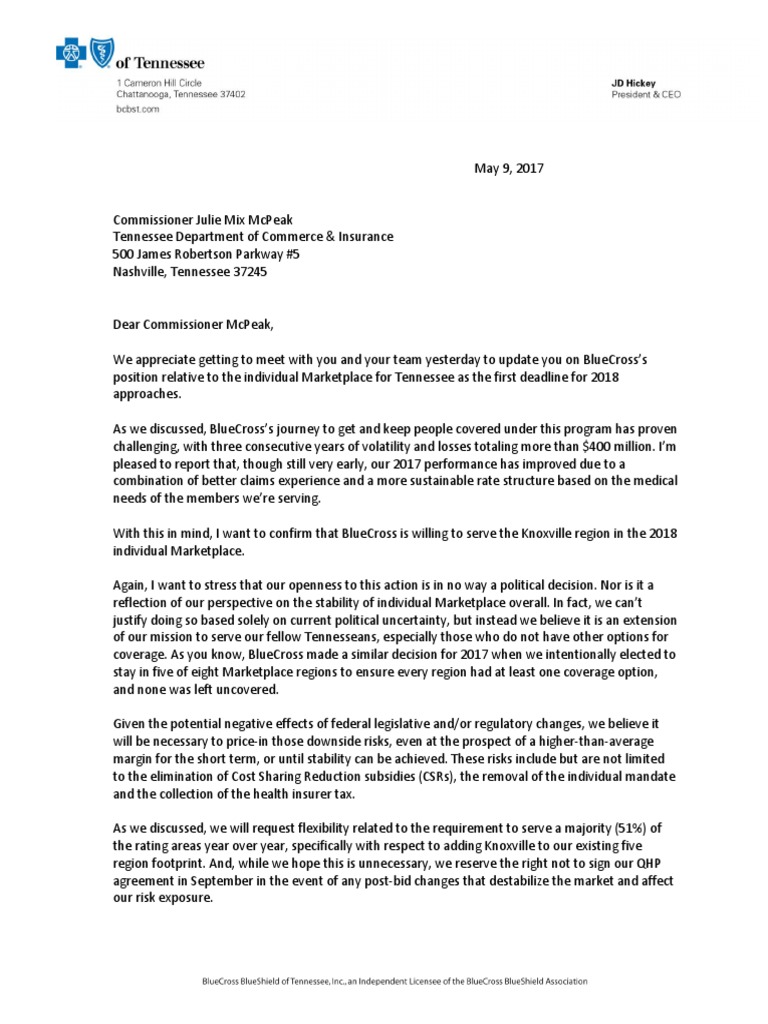 of Tennessee
1 Cameron Hill Circle
Chattanooga, Tennessee 37402
bcbst.com

JD Hickey
President & CEO

May 9, 2017

Commissioner Julie Mix McPeak
Tennessee Department of Commerce & Insurance
500 James Robertson Parkway #5
Nashville, Tennessee 37245

Dear Commissioner McPeak,

We appreciate getting to meet with you and your team yesterday to update you on BlueCross's position relative to the individual Marketplace for Tennessee as the first deadline for 2018 approaches.

As we discussed, BlueCross's journey to get and keep people covered under this program has proven challenging, with three consecutive years of volatility and losses totaling more than $400 million. I'm pleased to report that, though still very early, our 2017 performance has improved due to a combination of better claims experience and a more sustainable rate structure based on the medical needs of the members we're serving.

With this in mind, I want to confirm that BlueCross is willing to serve the Knoxville region in the 2018 individual Marketplace.

Again, I want to stress that our openness to this action is in no way a political decision. Nor is it a reflection of our perspective on the stability of individual Marketplace overall. In fact, we can't justify doing so based solely on current political uncertainty, but instead we believe it is an extension of our mission to serve our fellow Tennesseans, especially those who do not have other options for coverage. As you know, BlueCross made a similar decision for 2017 when we intentionally elected to stay in five of eight Marketplace regions to ensure every region had at least one coverage option, and none was left uncovered.

Given the potential negative effects of federal legislative and/or regulatory changes, we believe it will be necessary to price-in those downside risks, even at the prospect of a higher-than-average margin for the short term, or until stability can be achieved. These risks include but are not limited to the elimination of Cost Sharing Reduction subsidies (CSRs), the removal of the individual mandate and the collection of the health insurer tax.

As we discussed, we will request flexibility related to the requirement to serve a majority (51%) of the rating areas year over year, specifically with respect to adding Knoxville to our existing five region footprint. And, while we hope this is unnecessary, we reserve the right not to sign our QHP agreement in September in the event of any post-bid changes that destabilize the market and affect our risk exposure.

BlueCross BlueShield of Tennessee, Inc., an Independent Licensee of the BlueCross BlueShield Association